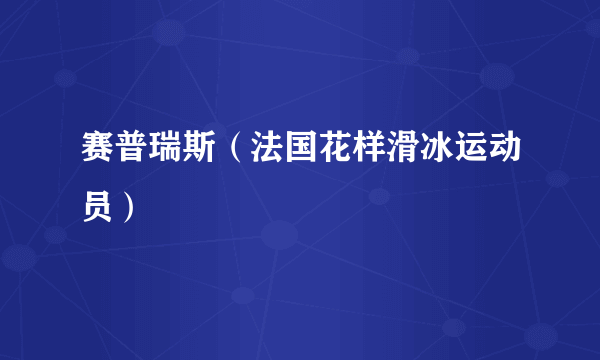 赛普瑞斯（法国花样滑冰运动员）